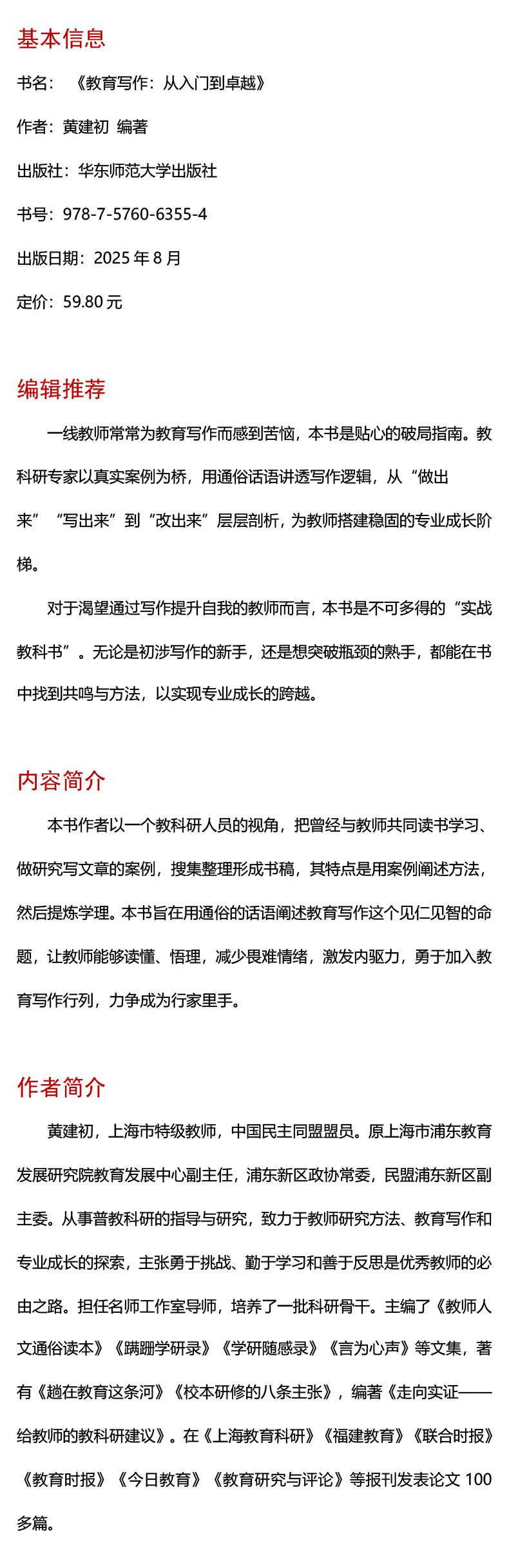 基本信息

书名：《教育写作：从入门到卓越》

作者：黄建初 编著

出版社：华东师范大学出版社

书号：978-7-5760-6355-4

出版日期：2025 年 8 月

定价：59.80 元

编辑推荐

一线教师常常为教育写作而感到苦恼，本书是贴心的破局指南。教科研专家以真实案例为桥，用通俗话语讲透写作逻辑，从“做出来”“写出来”到“改出来”层层剖析，为教师搭建稳固的专业成长阶梯。

对于渴望通过写作提升自我的教师而言，本书是不可多得的“实战教科书”。无论是初涉写作的新手，还是想突破瓶颈的熟手，都能在书中找到共鸣与方法，以实现专业成长的跨越。

内容简介

本书作者以一个教科研人员的视角，把曾经与教师共同读书学习、做研究写文章的案例，搜集整理形成书稿，其特点是用案例阐述方法，然后提炼学理。本书旨在用通俗的话语阐述教育写作这个见仁见智的命题，让教师能够读懂、悟理，减少畏难情绪，激发内驱力，勇于加入教育写作行列，力争成为行家里手。

作者简介

黄建初，上海市特级教师，中国民主同盟盟员。原上海市浦东教育发展研究院教育发展中心副主任，浦东新区政协常委，民盟浦东新区副主委。从事普教科研的指导与研究，致力于教师研究方法、教育写作和专业成长的探索，主张勇于挑战、勤于学习和善于反思是优秀教师的必由之路。担任名师工作室导师，培养了一批科研骨干。主编了《教师人文通俗读本》《蹒跚学研录》《学研随感录》《言为心声》等文集，著有《趟在教育这条河》《校本研修的八条主张》，编著《走向实证——给教师的教科研建议》。在《上海教育科研》《福建教育》《联合时报》《教育时报》《今日教育》《教育研究与评论》等报刊发表论文 100 多篇。